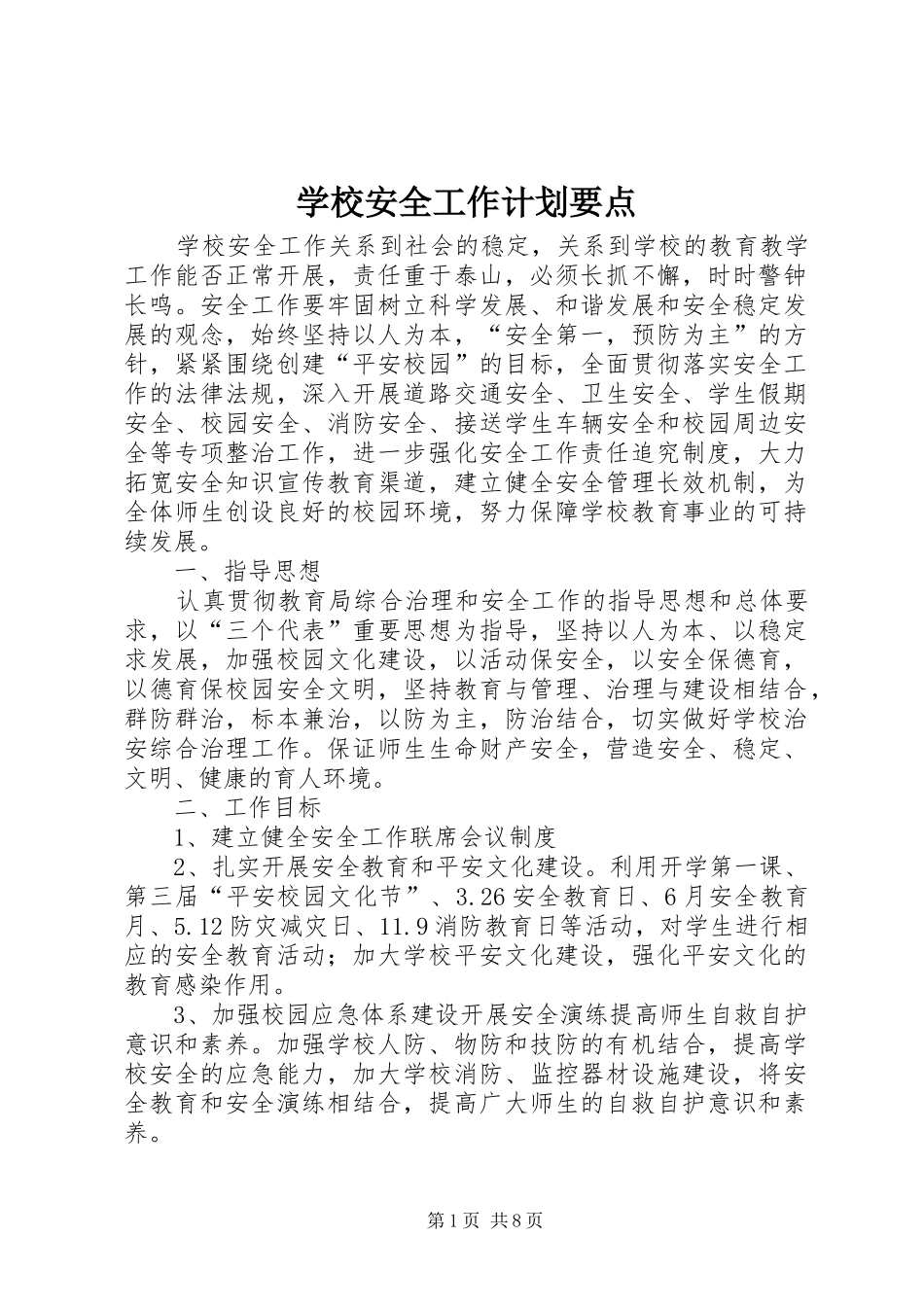 学校安全工作计划要点

学校安全工作关系到社会的稳定，关系到学校的教育教学工作能否正常开展，责任重于泰山，必须长抓不懈，时时警钟长鸣。安全工作要牢固树立科学发展、和谐发展和安全稳定发展的观念，始终坚持以人为本，“安全第一，预防为主”的方针，紧紧围绕创建“平安校园”的目标，全面贯彻落实安全工作的法律法规，深入开展道路交通安全、卫生安全、学生假期安全、校园安全、消防安全、接送学生车辆安全和校园周边安全等专项整治工作，进一步强化安全工作责任追究制度，大力拓宽安全知识宣传教育渠道，建立健全安全管理长效机制，为全体师生创设良好的校园环境，努力保障学校教育事业的可持续发展。

一、指导思想

认真贯彻教育局综合治理和安全工作的指导思想和总体要求，以“三个代表”重要思想为指导，坚持以人为本、以稳定求发展，加强校园文化建设，以活动保安全，以安全保德育，以德育保校园安全文明，坚持教育与管理、治理与建设相结合，群防群治，标本兼治，以防为主，防治结合，切实做好学校治安综合治理工作。保证师生生命财产安全，营造安全、稳定、文明、健康的育人环境。

二、工作目标

1、建立健全安全工作联席会议制度

2、扎实开展安全教育和平安文化建设。利用开学第一课、第三届“平安校园文化节”、3.26安全教育日、6月安全教育月、5.12防灾减灾日、11.9消防教育日等活动，对学生进行相应的安全教育活动；加大学校平安文化建设，强化平安文化的教育感染作用。

3、加强校园应急体系建设开展安全演练提高师生自救自护意识和素养。加强学校人防、物防和技防的有机结合，提高学校安全的应急能力，加大学校消防、监控器材设施建设，将安全教育和安全演练相结合，提高广大师生的自救自护意识和素养。

第1页 共8页